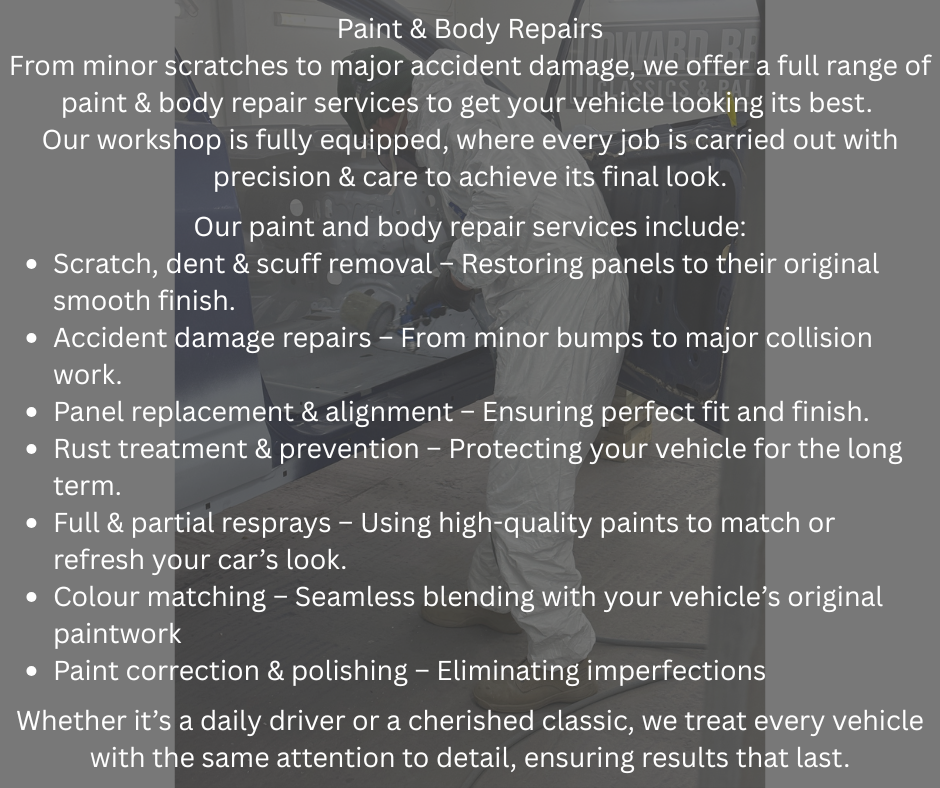 Paint & Body Repairs

From minor scratches to major accident damage, we offer a full range of paint & body repair services to get your vehicle looking its best. Our workshop is fully equipped, where every job is carried out with precision & care to achieve its final look.

Our paint and body repair services include:

• Scratch, dent & scuff removal – Restoring panels to their original smooth finish.
• Accident damage repairs – From minor bumps to major collision work.
• Panel replacement & alignment – Ensuring perfect fit and finish.
• Rust treatment & prevention – Protecting your vehicle for the long term.
• Full & partial resprays – Using high-quality paints to match or refresh your car's look.
• Colour matching – Seamless blending with your vehicle's original paintwork
• Paint correction & polishing – Eliminating imperfections

Whether it's a daily driver or a cherished classic, we treat every vehicle with the same attention to detail, ensuring results that last.